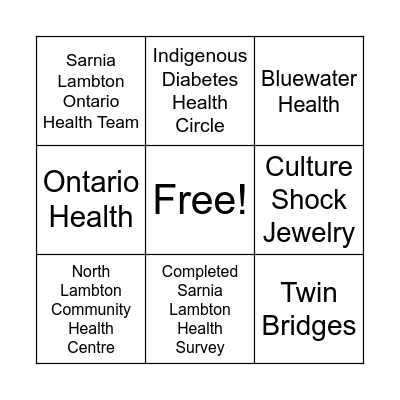 | | | |
|---|---|---|
| Sarnia Lambton Ontario Health Team | Indigenous Diabetes Health Circle | Bluewater Health |
| Ontario Health | Free! | Culture Shock Jewelry |
| North Lambton Community Health Centre | Completed Sarnia Lambton Health Survey | Twin Bridges |